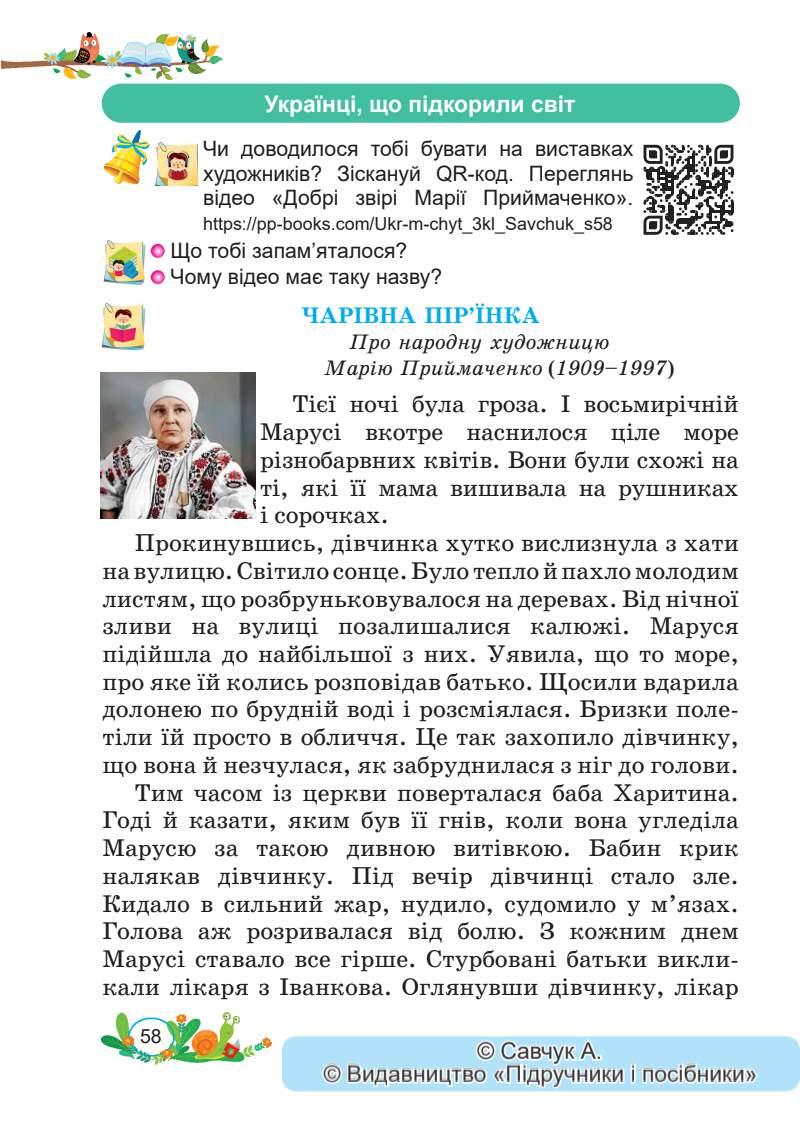 Українці, що підкорили світ

Чи доводилося тобі бувати на виставках художників? Зіскануй QR-код. Переглянь відео «Добрі звірі Марії Приймаченко». https://pp-books.com/Ukr-m-chyt_3kl_Savchuk_s58

Що тобі запам'яталося?
Чому відео має таку назву?

ЧАРІВНА ПІР'ЇНКА
Про народну художницю Марію Приймаченко (1909–1997)

Тієї ночі була гроза. І восьмирічній Марусі вкотре наснилося ціле море різнобарвних квітів. Вони були схожі на ті, які її мама вишивала на рушниках і сорочках.

Прокинувшись, дівчинка хутко вислизнула з хати на вулицю. Світило сонце. Було тепло й пахло молодим листям, що розбруньковувалося на деревах. Від нічної зливи на вулиці позалишалися калюжі. Маруся підійшла до найбільшої з них. Уявила, що то море, про яке їй колись розповідав батько. Щосили вдарила долонею по брудній воді і розсміялася. Бризки полетіли їй просто в обличчя. Це так захопило дівчинку, що вона й незчулася, як забруднилася з ніг до голови.

Тим часом із церкви поверталася баба Харитина. Годі й казати, яким був її гнів, коли вона угледіла Марусю за такою дивною витівкою. Бабин крик налякав дівчинку. Під вечір дівчинці стало зле. Кидало в сильний жар, нудило, судомило у м'язах. Голова аж розривалася від болю. З кожним днем Марусі ставало все гірше. Стурбовані батьки викликали лікаря з Іванкова. Оглянувши дівчинку, лікар

58

© Савчук А.
© Видавництво «Підручники і посібники»